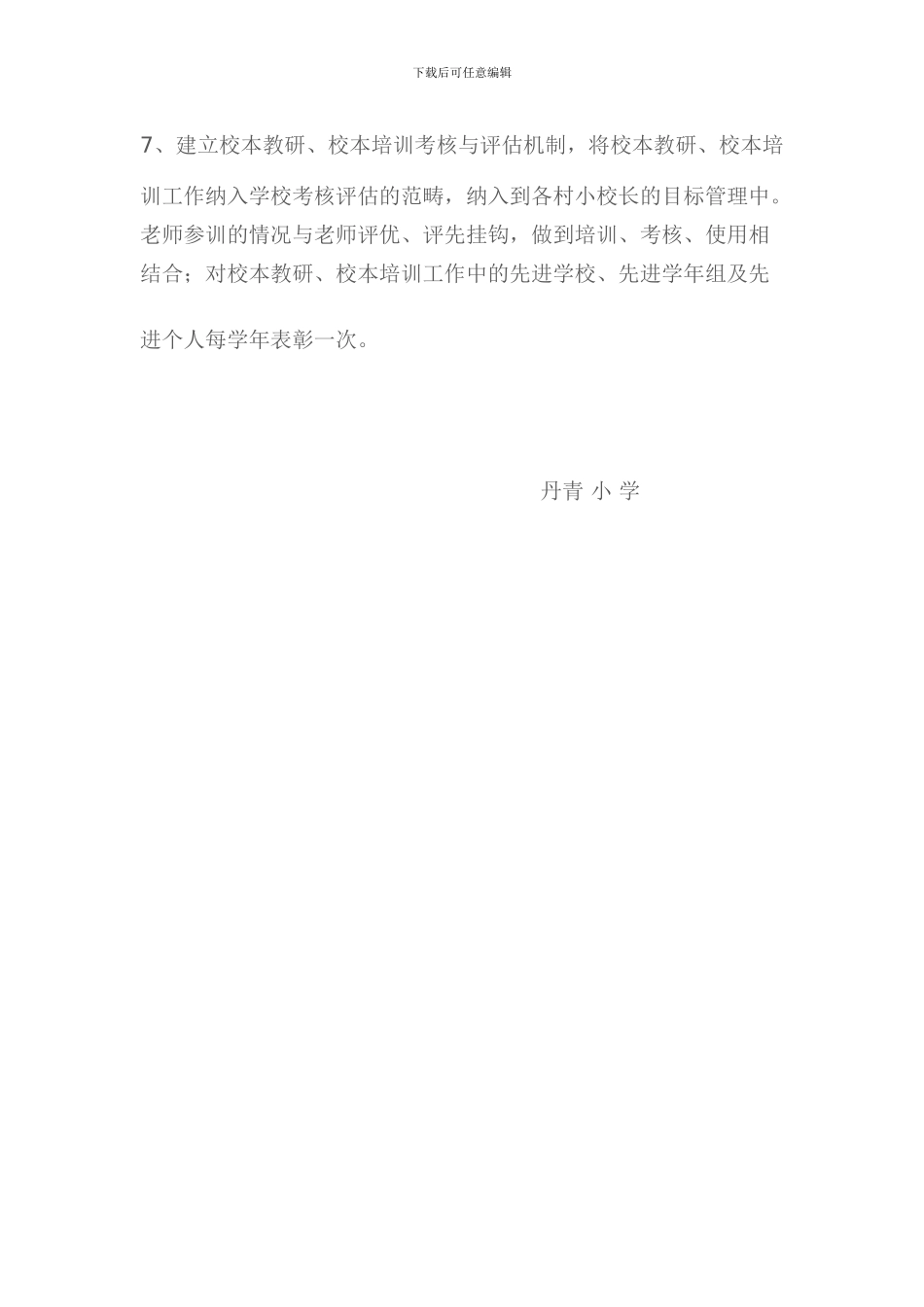 下载后可任意编辑

7、建立校本教研、校本培训考核与评估机制，将校本教研、校本培训工作纳入学校考核评估的范畴，纳入到各村小校长的目标管理中。老师参训的情况与老师评优、评先挂钩，做到培训、考核、使用相结合；对校本教研、校本培训工作中的先进学校、先进学年组及先进个人每学年表彰一次。

丹青 小 学